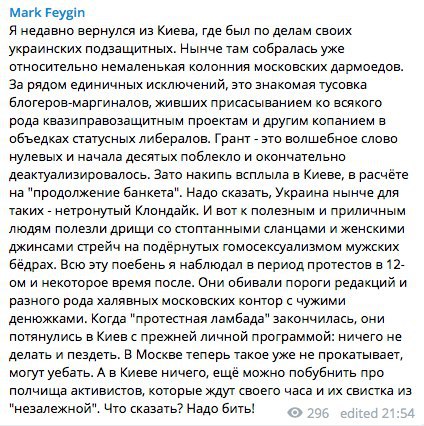 Mark Feygin
Я недавно вернулся из Киева, где был по делам своих украинских подзащитных. Нынче там собралась уже относительно немаленькая колонния московских дармоедов. За рядом единичных исключений, это знакомая тусовка блогеров-маргиналов, живших присасыванием ко всякого рода квазиправозащитным проектам и другим копанием в объедках статусных либералов. Грант - это волшебное слово нулевых и начала десятых поблекло и окончательно деактуализировалось. Зато накипь всплыла в Киеве, в расчёте на "продолжение банкета". Надо сказать, Украина нынче для таких - нетронутый Клондайк. И вот к полезным и приличным людям полезли дрищи со стоптанными сланцами и женскими джинсами стрейч на подёрнутых гомосексуализмом мужских бёдрах. Всю эту поебень я наблюдал в период протестов в 12-ом и некоторое время после. Они обивали пороги редакций и разного рода халявных московских контор с чужими денюжками. Когда "протестная ламбада" закончилась, они потянулись в Киев с прежней личной программой: ничего не делать и пездеть. В Москве теперь такое уже не прокатывает, могут уебать. А в Киеве ничего, ещё можно побубнить про полчища активистов, которые ждут своего часа и их свистка из "незалежной". Что сказать? Надо бить!
296 edited 21:54